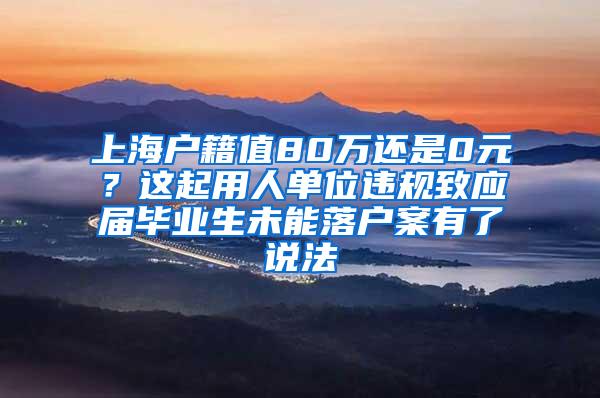 上海户籍值80万还是0元？这起用人单位违规致应届毕业生未能落户案有了说法